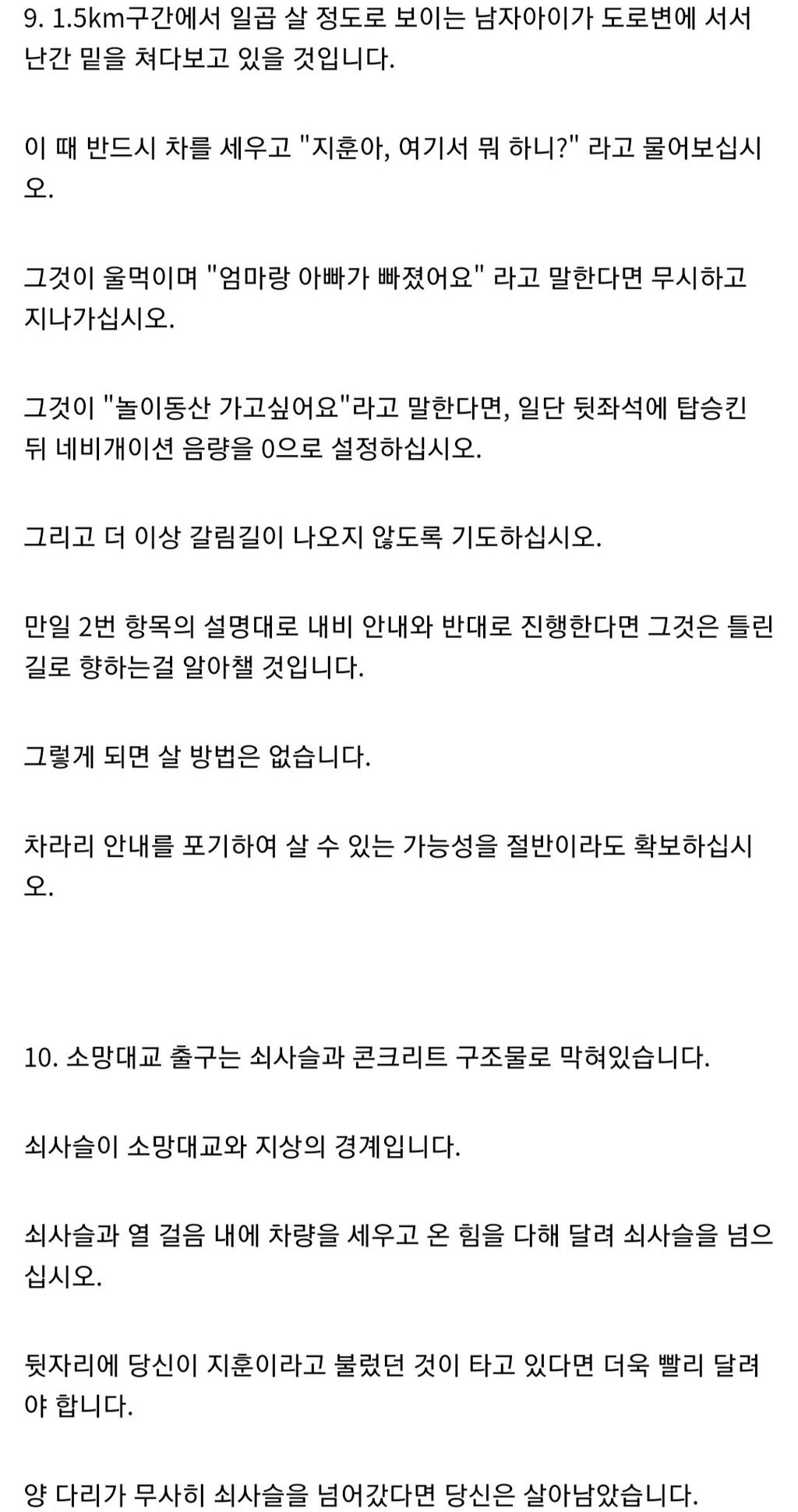 9. 1.5km구간에서 일곱 살 정도로 보이는 남자아이가 도로변에 서서 난간 밑을 쳐다보고 있을 것입니다.

이 때 반드시 차를 세우고 "지훈아, 여기서 뭐 하니?" 라고 물어보십시오.

그것이 울먹이며 "엄마랑 아빠가 빠졌어요" 라고 말한다면 무시하고 지나가십시오.

그것이 "놀이동산 가고싶어요"라고 말한다면, 일단 뒷좌석에 탑승킨 뒤 네비개이션 음량을 0으로 설정하십시오.

그리고 더 이상 갈림길이 나오지 않도록 기도하십시오.

만일 2번 항목의 설명대로 내비 안내와 반대로 진행한다면 그것은 틀린 길로 향하는걸 알아챌 것입니다.

그렇게 되면 살 방법은 없습니다.

차라리 안내를 포기하여 살 수 있는 가능성을 절반이라도 확보하십시오.

10. 소망대교 출구는 쇠사슬과 콘크리트 구조물로 막혀있습니다.

쇠사슬이 소망대교와 지상의 경계입니다.

쇠사슬과 열 걸음 내에 차량을 세우고 온 힘을 다해 달려 쇠사슬을 넘으십시오.

뒷자리에 당신이 지훈이라고 불렀던 것이 타고 있다면 더욱 빨리 달려야 합니다.

양 다리가 무사히 쇠사슬을 넘어갔다면 당신은 살아남았습니다.